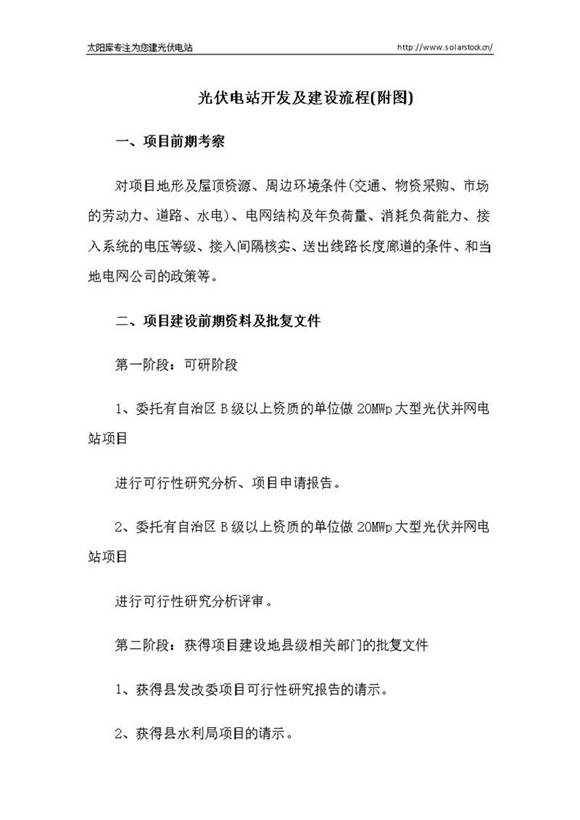 太阳库专注为您建光伏电站

http://www.solarstock.cn/

光伏电站开发及建设流程(附图)

一、项目前期考察

对项目地形及屋顶资源、周边环境条件(交通、物资采购、市场的劳动力、道路、水电)、电网结构及年负荷量、消耗负荷能力、接入系统的电压等级、接入间隔核实、送出线路长度廊道的条件、和当地电网公司的政策等。

二、项目建设前期资料及批复文件

第一阶段：可研阶段

1、委托有自治区 B 级以上资质的单位做 20MWp 大型光伏并网电站项目

进行可行性研究分析、项目申请报告。

2、委托有自治区 B 级以上资质的单位做 20MWp 大型光伏并网电站项目

进行可行性研究分析评审。

第二阶段：获得项目建设地县级相关部门的批复文件

1、获得县发改委项目可行性研究报告的请示。

2、获得县水利局项目的请示。